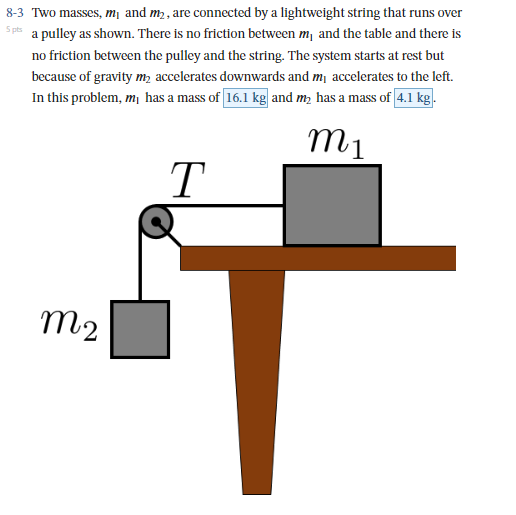 8-3 Two masses, $m_1$ and $m_2$, are connected by a lightweight string that runs over a pulley as shown. There is no friction between $m_1$ and the table and there is no friction between the pulley and the string. The system starts at rest but because of gravity $m_2$ accelerates downwards and $m_1$ accelerates to the left. In this problem, $m_1$ has a mass of 16.1 kg and $m_2$ has a mass of 4.1 kg.

5 pts

$m_1$

$T$

$m_2$